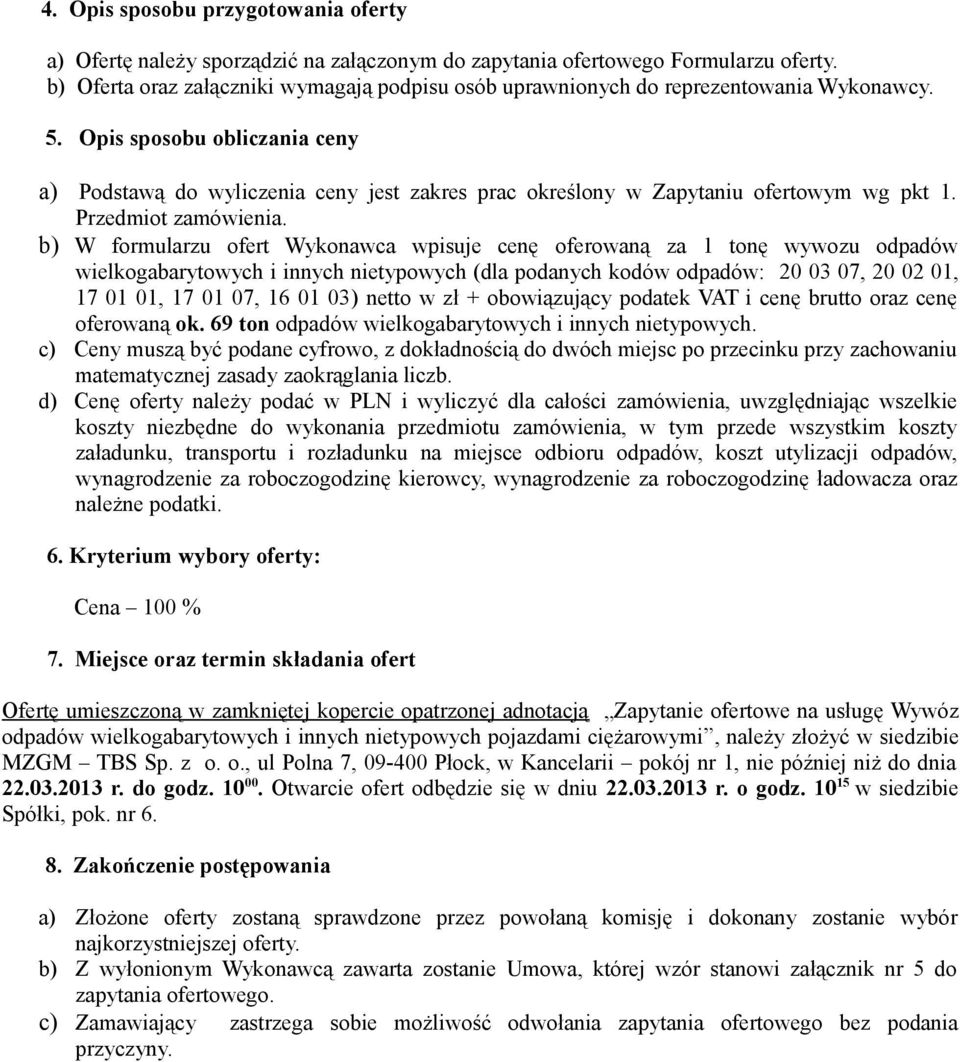 4. Opis sposobu przygotowania oferty

a) Ofertę należy sporządzić na załączonym do zapytania ofertowego Formularzu oferty.
b) Oferta oraz załączniki wymagają podpisu osób uprawnionych do reprezentowania Wykonawcy.

5. Opis sposobu obliczania ceny

a) Podstawą do wyliczenia ceny jest zakres prac określony w Zapytaniu ofertowym wg pkt 1. Przedmiot zamówienia.
b) W formularzu ofert Wykonawca wpisuje cenę oferowaną za 1 tonę wywozu odpadów wielkogabarytowych i innych nietypowych (dla podanych kodów odpadów: 20 03 07, 20 02 01, 17 01 01, 17 01 07, 16 01 03) netto w zł + obowiązujący podatek VAT i cenę brutto oraz cenę oferowaną ok. 69 ton odpadów wielkogabarytowych i innych nietypowych.
c) Ceny muszą być podane cyfrowo, z dokładnością do dwóch miejsc po przecinku przy zachowaniu matematycznej zasady zaokrąglania liczb.
d) Cenę oferty należy podać w PLN i wyliczyć dla całości zamówienia, uwzględniając wszelkie koszty niezbędne do wykonania przedmiotu zamówienia, w tym przede wszystkim koszty załadunku, transportu i rozładunku na miejsce odbioru odpadów, koszt utylizacji odpadów, wynagrodzenie za roboczogodzinę kierowcy, wynagrodzenie za roboczogodzinę ładowacza oraz należne podatki.

6. Kryterium wybory oferty:

Cena – 100 %

7. Miejsce oraz termin składania ofert

Ofertę umieszczoną w zamkniętej kopercie opatrzonej adnotacją „Zapytanie ofertowe na usługę Wywóz odpadów wielkogabarytowych i innych nietypowych pojazdami ciężarowymi”, należy złożyć w siedzibie MZGM – TBS Sp. z o. o., ul Polna 7, 09-400 Płock, w Kancelarii – pokój nr 1, nie później niż do dnia 22.03.2013 r. do godz. $10^{00}$. Otwarcie ofert odbędzie się w dniu 22.03.2013 r. o godz. $10^{15}$ w siedzibie Spółki, pok. nr 6.

8. Zakończenie postępowania

a) Złożone oferty zostaną sprawdzone przez powołaną komisję i dokonany zostanie wybór najkorzystniejszej oferty.
b) Z wyłonionym Wykonawcą zawarta zostanie Umowa, której wzór stanowi załącznik nr 5 do zapytania ofertowego.
c) Zamawiający zastrzega sobie możliwość odwołania zapytania ofertowego bez podania przyczyny.